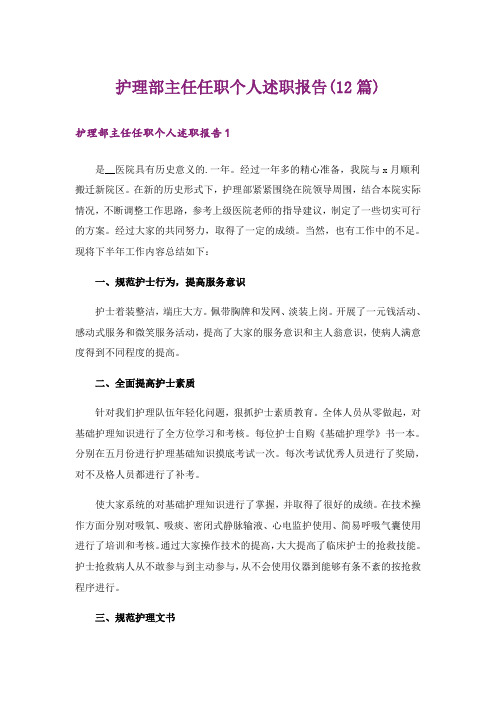 护理部主任任职个人述职报告(12篇)

护理部主任任职个人述职报告1

是__医院具有历史意义的.一年。经过一年多的精心准备，我院与x月顺利搬迁新院区。在新的历史形式下，护理部紧紧围绕在院领导周围，结合本院实际情况，不断调整工作思路，参考上级医院老师的指导建议，制定了一些切实可行的方案。经过大家的共同努力，取得了一定的成绩。当然，也有工作中的不足。现将下半年工作内容总结如下：

一、规范护士行为，提高服务意识

护士着装整洁，端庄大方。佩带胸牌和发网、淡装上岗。开展了一元钱活动、感动式服务和微笑服务活动，提高了大家的服务意识和主人翁意识，使病人满意度得到不同程度的提高。

二、全面提高护士素质

针对我们护理队伍年轻化问题，狠抓护士素质教育。全体人员从零做起，对基础护理知识进行了全方位学习和考核。每位护士自购《基础护理学》书一本。分别在五月份进行护理基础知识摸底考试一次。每次考试优秀人员进行了奖励，对不及格人员都进行了补考。

使大家系统的对基础护理知识进行了掌握，并取得了很好的成绩。在技术操作方面分别对吸氧、吸痰、密闭式静脉输液、心电监护使用、简易呼吸气囊使用进行了培训和考核。通过大家操作技术的提高，大大提高了临床护士的抢救技能。护士抢救病人从不敢参与到主动参与，从不会使用仪器到能够有条不紊的按抢救程序进行。

三、规范护理文书